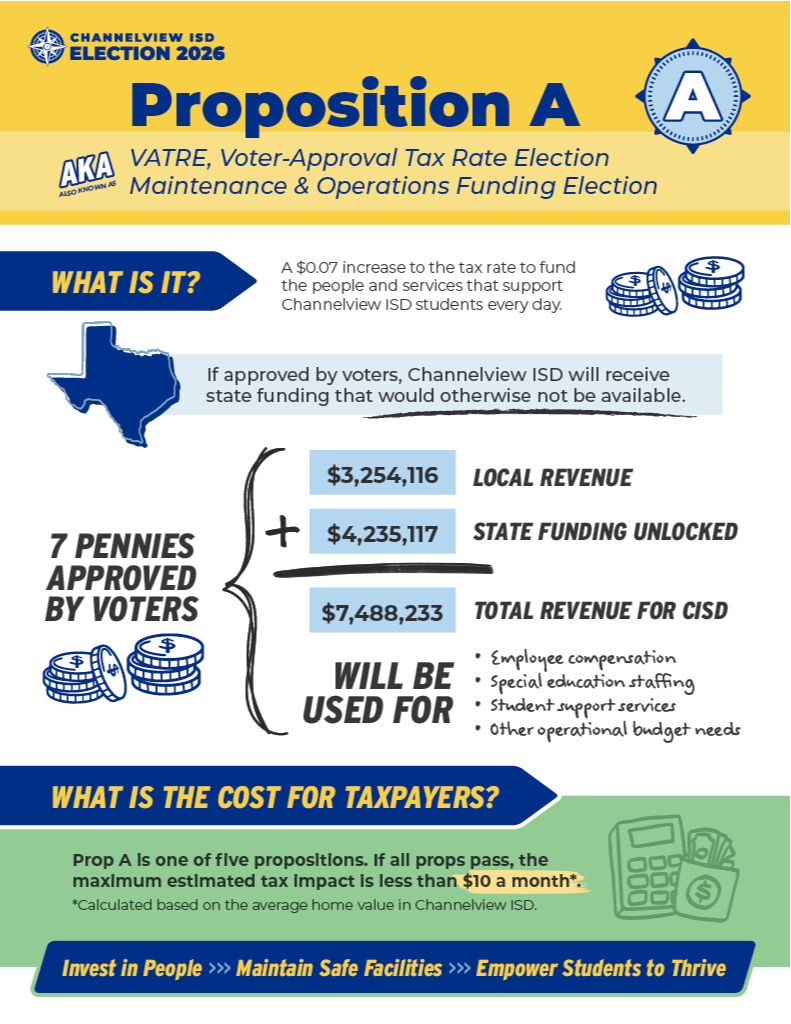 CHANNELVIEW ISD
ELECTION 2026

Proposition A

A

AKA ALSO KNOWN AS
VATRE, Voter-Approval Tax Rate Election
Maintenance & Operations Funding Election

WHAT IS IT?

A $0.07 increase to the tax rate to fund the people and services that support Channelview ISD students every day.

If approved by voters, Channelview ISD will receive state funding that would otherwise not be available.

7 PENNIES APPROVED BY VOTERS

$3,254,116 LOCAL REVENUE

+ $4,235,117 STATE FUNDING UNLOCKED

$7,488,233 TOTAL REVENUE FOR CISD

WILL BE USED FOR

• Employee compensation
• Special education staffing
• Student support services
• Other operational budget needs

WHAT IS THE COST FOR TAXPAYERS?

Prop A is one of five propositions. If all props pass, the maximum estimated tax impact is less than $10 a month*.

*Calculated based on the average home value in Channelview ISD.

Invest in People >>> Maintain Safe Facilities >>> Empower Students to Thrive